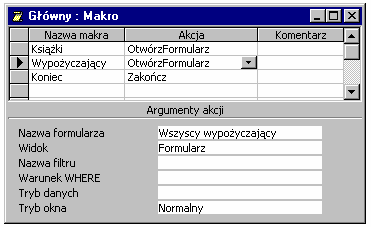 Główny : Makro

| Nazwa makra | Akcja | Komentarz |
|---|---|---|
| Książki | OtwórzFormularz | |
| Wypożyczający | OtwórzFormularz | |
| Koniec | Zakończ | |
| | | |

Argumenty akcji

| | |
|---|---|
| Nazwa formularza | Wszyscy wypożyczający |
| Widok | Formularz |
| Nazwa filtru | |
| Warunek WHERE | |
| Tryb danych | |
| Tryb okna | Normalny |